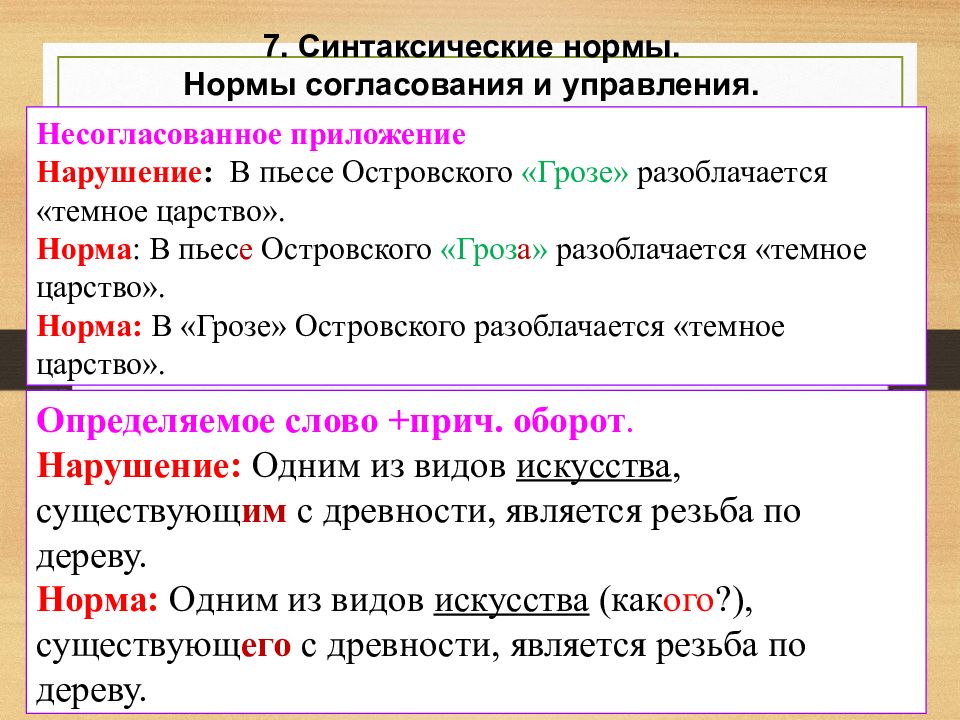 7. Синтаксические нормы.
Нормы согласования и управления.

Несогласованное приложение
Нарушение: В пьесе Островского «Грозе» разоблачается «темное царство».
Норма: В пьесе Островского «Гроза» разоблачается «темное царство».
Норма: В «Грозе» Островского разоблачается «темное царство».

Определяемое слово +прич. оборот.
Нарушение: Одним из видов искусства, существующим с древности, является резьба по дереву.
Норма: Одним из видов искусства (какого?), существующего с древности, является резьба по дереву.